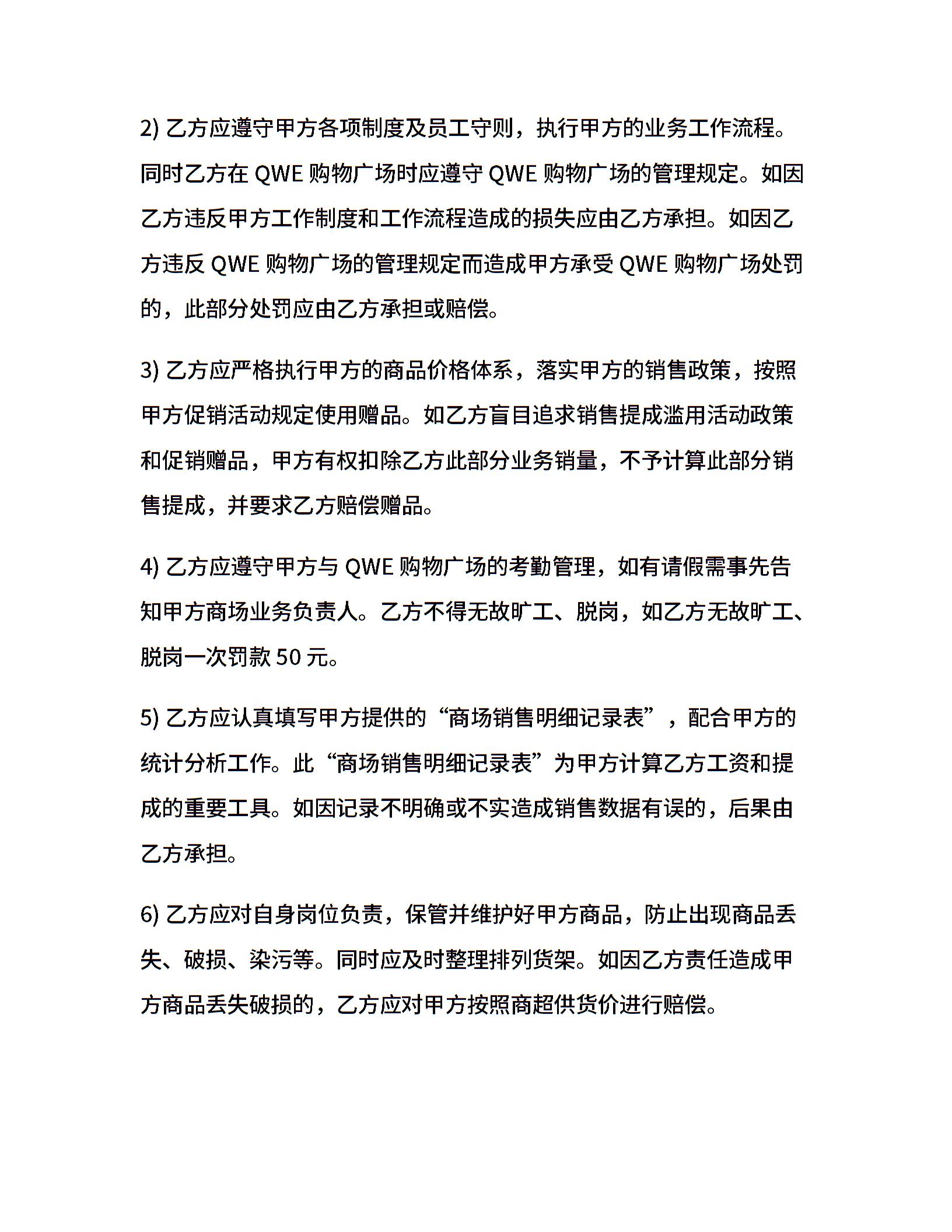 2) 乙方应遵守甲方各项制度及员工守则，执行甲方的业务工作流程。同时乙方在 QWE 购物广场时应遵守 QWE 购物广场的管理规定。如因乙方违反甲方工作制度和工作流程造成的损失应由乙方承担。如因乙方违反 QWE 购物广场的管理规定而造成甲方承受 QWE 购物广场处罚的，此部分处罚应由乙方承担或赔偿。

3) 乙方应严格执行甲方的商品价格体系，落实甲方的销售政策，按照甲方促销活动规定使用赠品。如乙方盲目追求销售提成滥用活动政策和促销赠品，甲方有权扣除乙方此部分业务销量，不予计算此部分销售提成，并要求乙方赔偿赠品。

4) 乙方应遵守甲方与 QWE 购物广场的考勤管理，如有请假需事先告知甲方商场业务负责人。乙方不得无故旷工、脱岗，如乙方无故旷工、脱岗一次罚款 50 元。

5) 乙方应认真填写甲方提供的“商场销售明细记录表”，配合甲方的统计分析工作。此“商场销售明细记录表”为甲方计算乙方工资和提成的重要工具。如因记录不明确或不实造成销售数据有误的，后果由乙方承担。

6) 乙方应对自身岗位负责，保管并维护好甲方商品，防止出现商品丢失、破损、染污等。同时应及时整理排列货架。如因乙方责任造成甲方商品丢失破损的，乙方应对甲方按照商超供货价进行赔偿。